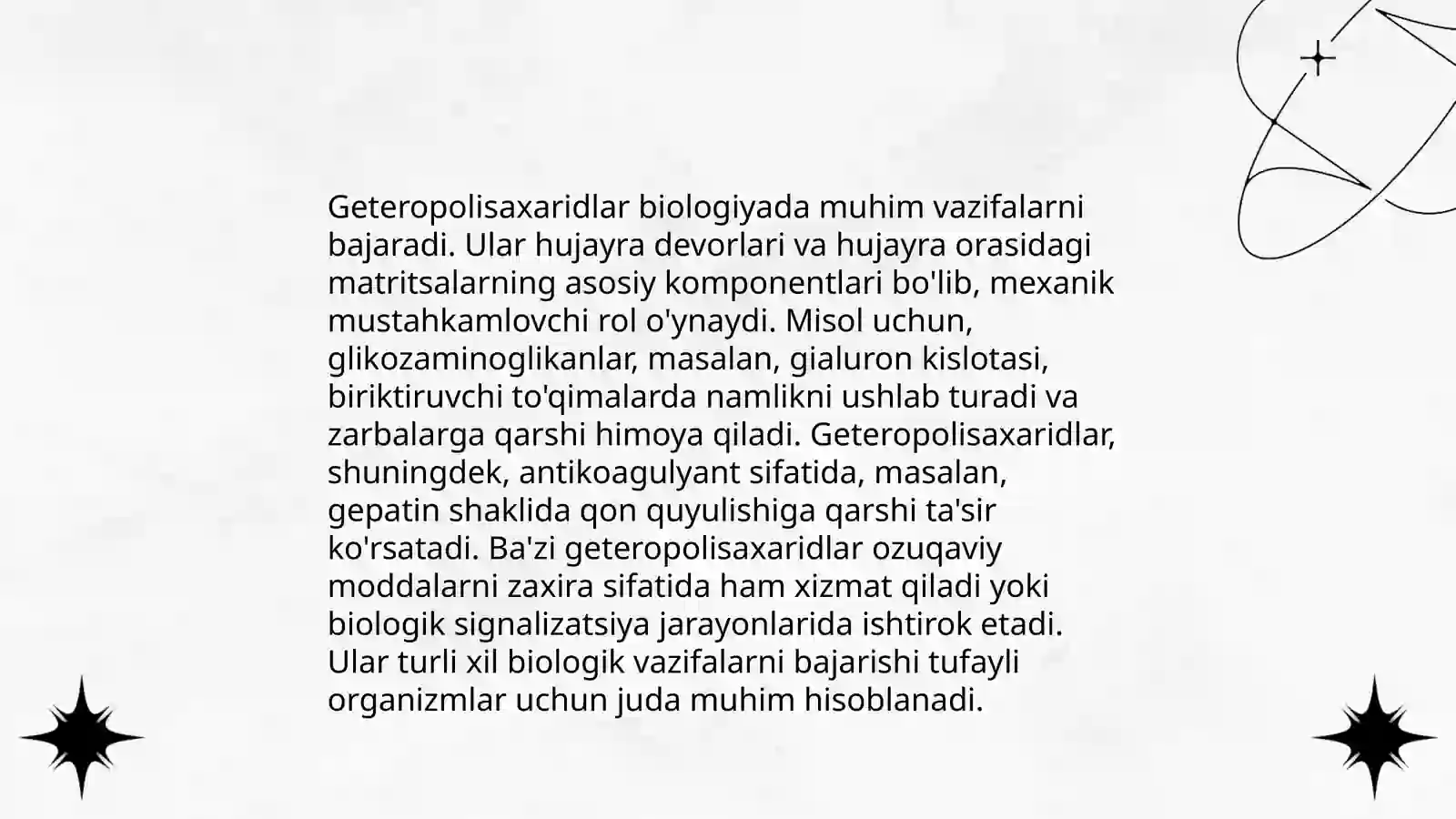 Geteropolisaxaridlar biologiyada muhim vazifalarni bajaradi. Ular hujayra devorlari va hujayra orasidagi matritsalarning asosiy komponentlari bo'lib, mexanik mustahkamlovchi rol o'ynaydi. Misol uchun, glikozaminoglikanlar, masalan, gialuron kislotasi, biriktiruvchi to'qimalarda namlikni ushlab turadi va zarbalarga qarshi himoya qiladi. Geteropolisaxaridlar, shuningdek, antikoagulyant sifatida, masalan, gepatin shaklida qon quyulishiga qarshi ta'sir ko'rsatadi. Ba'zi geteropolisaxaridlar ozuqaviy moddalarni zaxira sifatida ham xizmat qiladi yoki biologik signalizatsiya jarayonlarida ishtirok etadi. Ular turli xil biologik vazifalarni bajarishi tufayli organizmlar uchun juda muhim hisoblanadi.